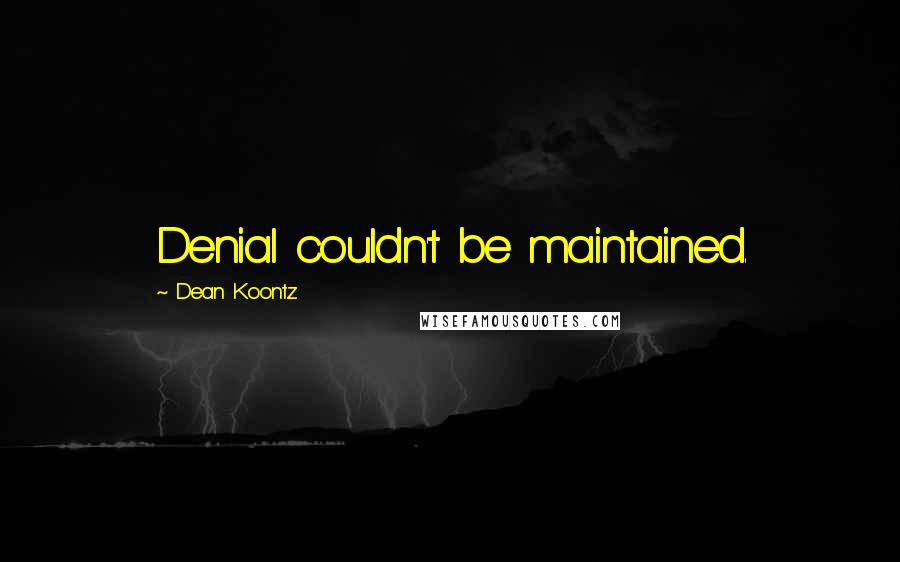 Denial couldn't be maintained.

~ Dean Koontz

WISEFAMOUSQUOTES.COM